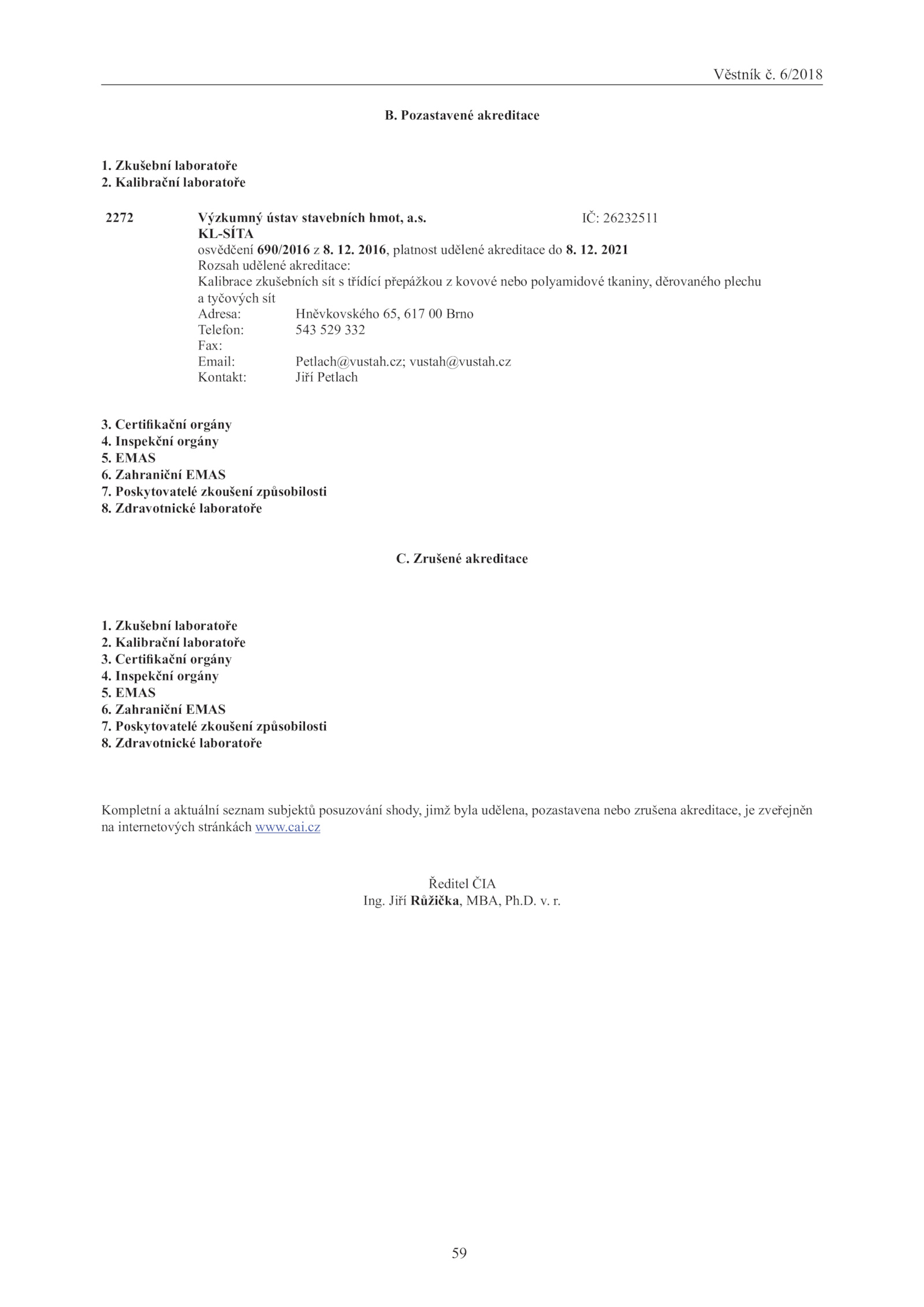 Věstník č. 6/2018

B. Pozastavené akreditace

1. Zkušební laboratoře
2. Kalibrační laboratoře

2272 Výzkumný ústav stavebních hmot, a.s. IČ: 26232511
KL-SÍTA
osvědčení 690/2016 z 8. 12. 2016, platnost udělené akreditace do 8. 12. 2021
Rozsah udělené akreditace:
Kalibrace zkušebních sít s třídící přepážkou z kovové nebo polyamidové tkaniny, děrovaného plechu a tyčových sít
Adresa: Hněvkovského 65, 617 00 Brno
Telefon: 543 529 332
Fax:
Email: Petlach@vustah.cz; vustah@vustah.cz
Kontakt: Jiří Petlach

3. Certifikační orgány
4. Inspekční orgány
5. EMAS
6. Zahraniční EMAS
7. Poskytovatelé zkoušení způsobilosti
8. Zdravotnické laboratoře

C. Zrušené akreditace

1. Zkušební laboratoře
2. Kalibrační laboratoře
3. Certifikační orgány
4. Inspekční orgány
5. EMAS
6. Zahraniční EMAS
7. Poskytovatelé zkoušení způsobilosti
8. Zdravotnické laboratoře

Kompletní a aktuální seznam subjektů posuzování shody, jimž byla udělena, pozastavena nebo zrušena akreditace, je zveřejněn na internetových stránkách www.cai.cz

Ředitel ČIA
Ing. Jiří Růžička, MBA, Ph.D. v. r.

59